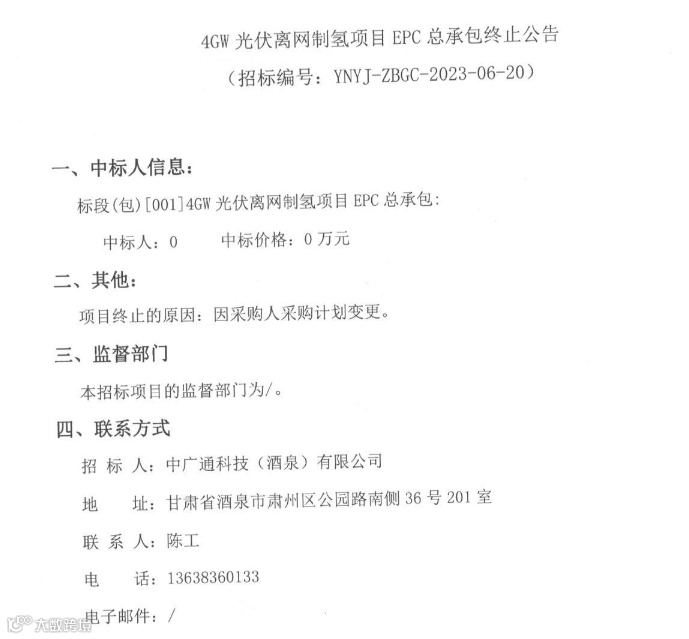 4GW 光伏离网制氢项目 EPC 总承包终止公告
（招标编号：YNYJ-ZBGC-2023-06-20）

一、中标人信息：

标段(包)[001]4GW 光伏离网制氢项目 EPC 总承包：

中标人：0　　中标价格：0 万元

二、其他：

项目终止的原因：因采购人采购计划变更。

三、监督部门

本招标项目的监督部门为/。

四、联系方式

招 标 人：中广通科技（酒泉）有限公司

地　　址：甘肃省酒泉市肃州区公园路南侧 36 号 201 室

联 系 人：陈工

电　　话：13638360133

电子邮件：/

大数跨境